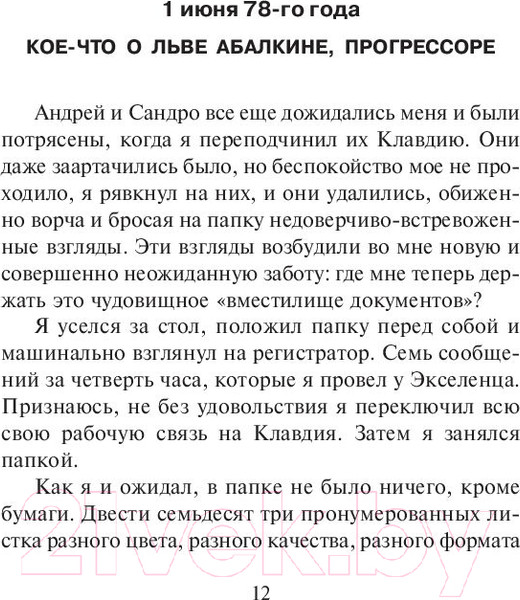 1 июня 78-го года

КОЕ-ЧТО О ЛЬВЕ АБАЛКИНЕ, ПРОГРЕССОРЕ

Андрей и Сандро все еще дожидались меня и были потрясены, когда я переподчинил их Клавдию. Они даже заартачились было, но беспокойство мое не проходило, я рявкнул на них, и они удалились, обиженно ворча и бросая на папку недоверчиво-встревоженные взгляды. Эти взгляды возбудили во мне новую и совершенно неожиданную заботу: где мне теперь держать это чудовищное «вместилище документов»?

Я уселся за стол, положил папку перед собой и машинально взглянул на регистратор. Семь сообщений за четверть часа, которые я провел у Экселенца. Признаюсь, не без удовольствия я переключил всю свою рабочую связь на Клавдия. Затем я занялся папкой.

Как я и ожидал, в папке не было ничего, кроме бумаги. Двести семьдесят три пронумерованных листка разного цвета, разного качества, разного формата

21vek.by

12